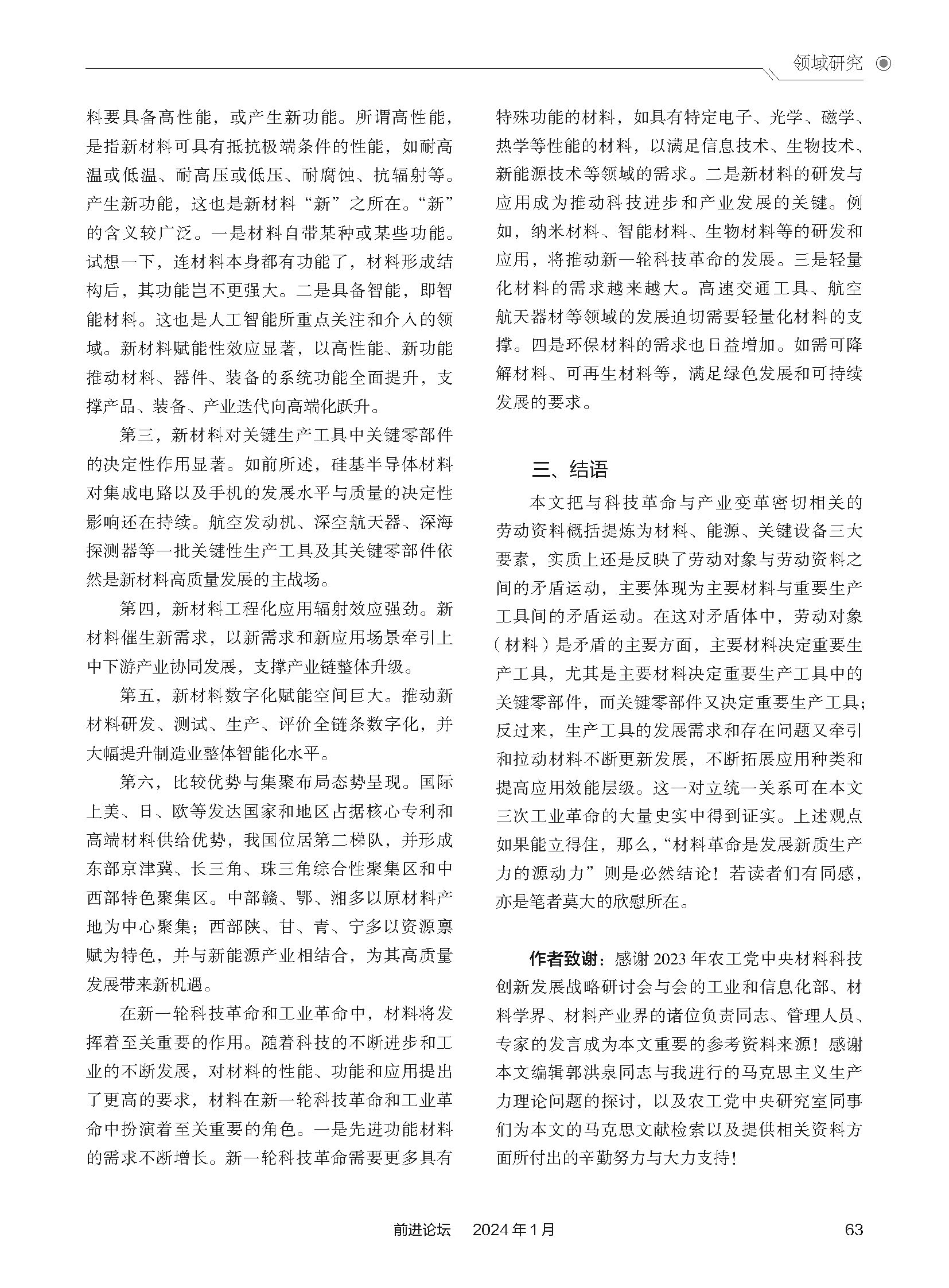 领域研究

料要具备高性能，或产生新功能。所谓高性能，是指新材料可具有抵抗极端条件的性能，如耐高温或低温、耐高压或低压、耐腐蚀、抗辐射等。产生新功能，这也是新材料“新”之所在。“新”的含义较广泛。一是材料自带某种或某些功能。试想一下，连材料本身都有功能了，材料形成结构后，其功能岂不更强大。二是具备智能，即智能材料。这也是人工智能所重点关注和介入的领域。新材料赋能性效应显著，以高性能、新功能推动材料、器件、装备的系统功能全面提升，支撑产品、装备、产业迭代向高端化跃升。

第三，新材料对关键生产工具中关键零部件的决定性作用显著。如前所述，硅基半导体材料对集成电路以及手机的发展水平与质量的决定性影响还在持续。航空发动机、深空航天器、深海探测器等一批关键性生产工具及其关键零部件依然是新材料高质量发展的主战场。

第四，新材料工程化应用辐射效应强劲。新材料催生新需求，以新需求和新应用场景牵引上中下游产业协同发展，支撑产业链整体升级。

第五，新材料数字化赋能空间巨大。推动新材料研发、测试、生产、评价全链条数字化，并大幅提升制造业整体智能化水平。

第六，比较优势与集聚布局态势呈现。国际上美、日、欧等发达国家和地区占据核心专利和高端材料供给优势，我国位居第二梯队，并形成东部京津冀、长三角、珠三角综合性聚集区和中西部特色聚集区。中部赣、鄂、湘多以原材料产地为中心聚集；西部陕、甘、青、宁多以资源禀赋为特色，并与新能源产业相结合，为其高质量发展带来新机遇。

在新一轮科技革命和工业革命中，材料将发挥着至关重要的作用。随着科技的不断进步和工业的不断发展，对材料的性能、功能和应用提出了更高的要求，材料在新一轮科技革命和工业革命中扮演着至关重要的角色。一是先进功能材料的需求不断增长。新一轮科技革命需要更多具有特殊功能的材料，如具有特定电子、光学、磁学、热学等性能的材料，以满足信息技术、生物技术、新能源技术等领域的需求。二是新材料的研发与应用成为推动科技进步和产业发展的关键。例如，纳米材料、智能材料、生物材料等的研发和应用，将推动新一轮科技革命的发展。三是轻量化材料的需求越来越大。高速交通工具、航空航天器材等领域的发展迫切需要轻量化材料的支撑。四是环保材料的需求也日益增加。如需可降解材料、可再生材料等，满足绿色发展和可持续发展的要求。

三、结语

本文把与科技革命与产业变革密切相关的劳动资料概括提炼为材料、能源、关键设备三大要素，实质上还是反映了劳动对象与劳动资料之间的矛盾运动，主要体现为主要材料与重要生产工具间的矛盾运动。在这对矛盾体中，劳动对象（材料）是矛盾的主要方面，主要材料决定重要生产工具，尤其是主要材料决定重要生产工具中的关键零部件，而关键零部件又决定重要生产工具；反过来，生产工具的发展需求和存在问题又牵引和拉动材料不断更新发展，不断拓展应用种类和提高应用效能层级。这一对立统一关系可在本文三次工业革命的大量史实中得到证实。上述观点如果能立得住，那么，“材料革命是发展新质生产力的源动力”则是必然结论！若读者们有同感，亦是笔者莫大的欣慰所在。

作者致谢：感谢2023年农工党中央材料科技创新发展战略研讨会与会的工业和信息化部、材料学界、材料产业界的诸位负责同志、管理人员、专家的发言成为本文重要的参考资料来源！感谢本文编辑郭洪泉同志与我进行的马克思主义生产力理论问题的探讨，以及农工党中央研究室同事们为本文的马克思文献检索以及提供相关资料方面所付出的辛勤努力与大力支持！

前进论坛 2024年1月 63